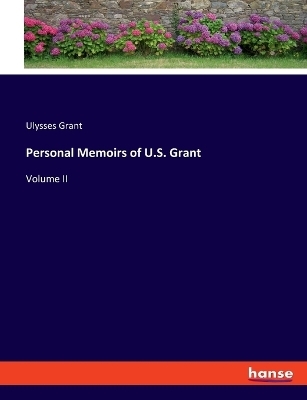 Ulysses Grant

Personal Memoirs of U.S. Grant

Volume II

hanse